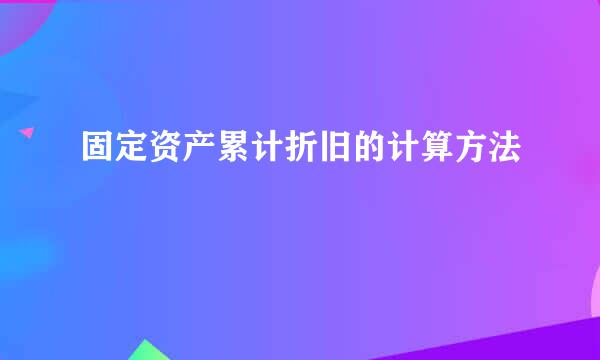 固定资产累计折旧的计算方法